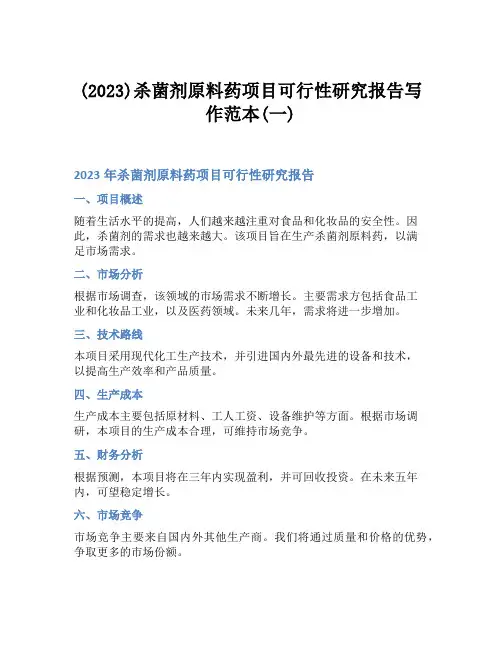 (2023)杀菌剂原料药项目可行性研究报告写作范本(一)

2023 年杀菌剂原料药项目可行性研究报告

一、项目概述

随着生活水平的提高，人们越来越注重对食品和化妆品的安全性。因此，杀菌剂的需求也越来越大。该项目旨在生产杀菌剂原料药，以满足市场需求。

二、市场分析

根据市场调查，该领域的市场需求不断增长。主要需求方包括食品工业和化妆品工业，以及医药领域。未来几年，需求将进一步增加。

三、技术路线

本项目采用现代化工生产技术，并引进国内外最先进的设备和技术，以提高生产效率和产品质量。

四、生产成本

生产成本主要包括原材料、工人工资、设备维护等方面。根据市场调研，本项目的生产成本合理，可维持市场竞争。

五、财务分析

根据预测，本项目将在三年内实现盈利，并可回收投资。在未来五年内，可望稳定增长。

六、市场竞争

市场竞争主要来自国内外其他生产商。我们将通过质量和价格的优势，争取更多的市场份额。